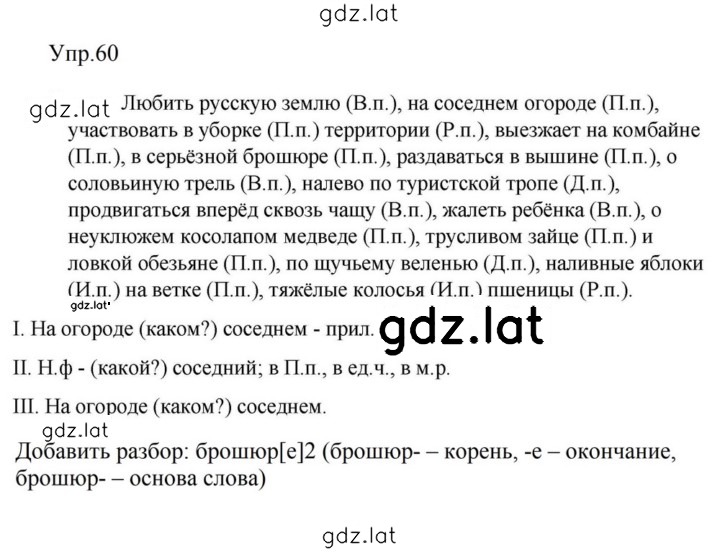 gdz.lat

Упр.60

gdz.lat Любить русскую землю (В.п.), на соседнем огороде (П.п.), участвовать в уборке (П.п.) территории (Р.п.), выезжает на комбайне (П.п.), в серьёзной брошюре (П.п.), раздаваться в вышине (П.п.), о соловьиную трель (В.п.), налево по туристской тропе (Д.п.), продвигаться вперёд сквозь чащу (В.п.), жалеть ребёнка (В.п.), о неуклюжем косолапом медведе (П.п.), трусливом зайце (П.п.) и ловкой обезьяне (П.п.), по щучьему веленью (Д.п.), наливные яблоки (И.п.) на ветке (П.п.), тяжёлые колосья (И.п.) пшеницы (Р.п.).

gdz.lat

I. На огороде (каком?) соседнем - прил. gdz.lat

II. Н.ф - (какой?) соседний; в П.п., в ед.ч., в м.р.

III. На огороде (каком?) соседнем.

gdz.lat

Добавить разбор: брошюр[е]2 (брошюр- – корень, -е – окончание, брошюр- – основа слова)

gdz.lat